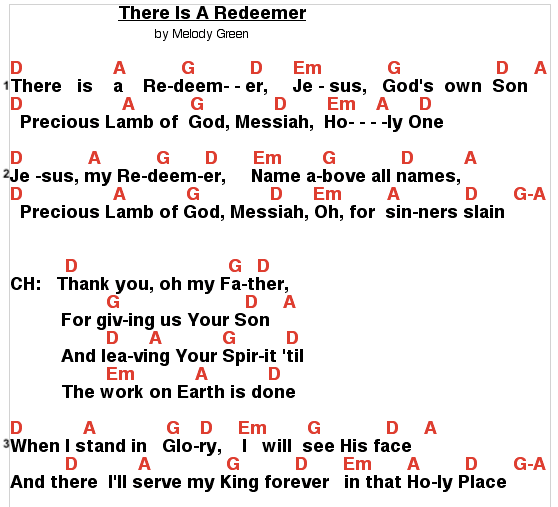 There Is A Redeemer
by Melody Green

D A G D Em G D A
1 There is a Re-deem- - er, Je - sus, God's own Son
D A G D Em A D
Precious Lamb of God, Messiah, Ho- - - -ly One

D A G D Em G D A
2 Je -sus, my Re-deem-er, Name a-bove all names,
D A G D Em A D G-A
Precious Lamb of God, Messiah, Oh, for sin-ners slain

D G D
CH: Thank you, oh my Fa-ther,
G D A
For giv-ing us Your Son
D A G D
And lea-ving Your Spir-it 'til
Em A D
The work on Earth is done

D A G D Em G D A
3 When I stand in Glo-ry, I will see His face
D A G D Em A D G-A
And there I'll serve my King forever in that Ho-ly Place